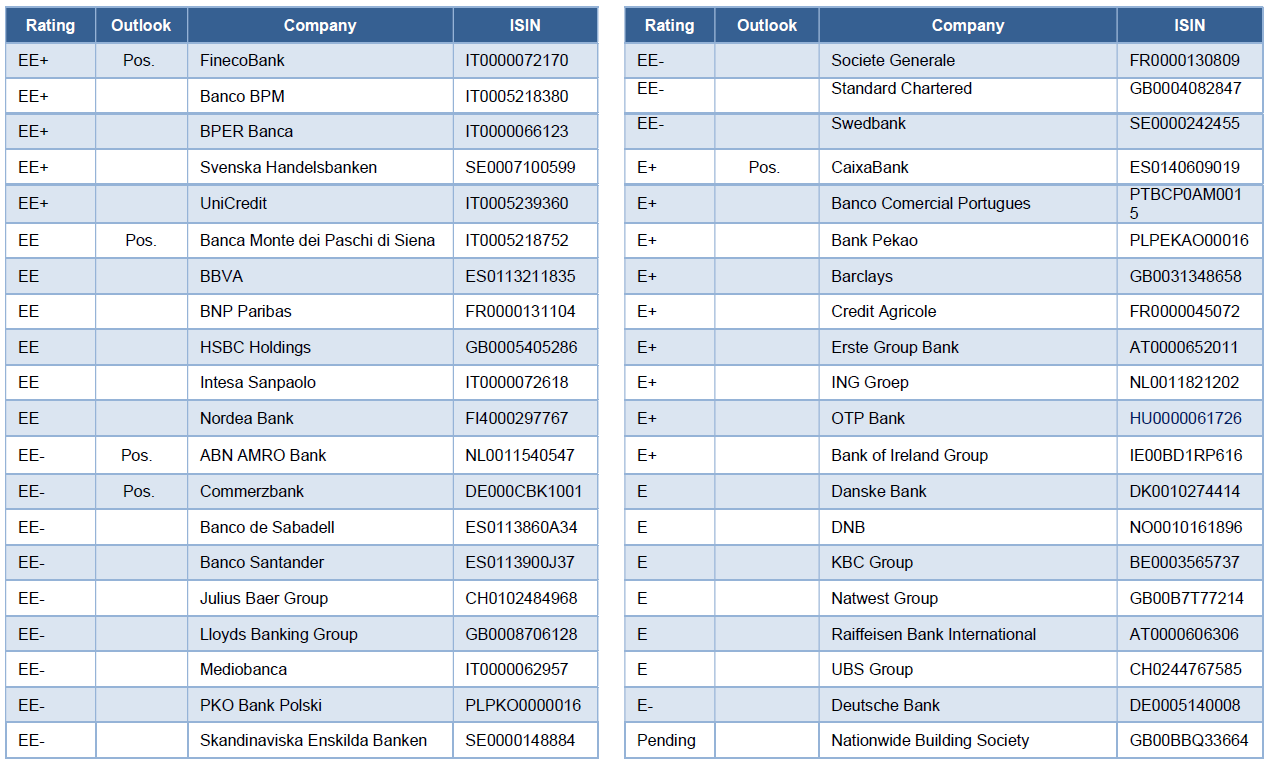 | Rating | Outlook | Company | ISIN |
|---|---|---|---|
| EE+ | Pos. | FinecoBank | IT0000072170 |
| EE+ | | Banco BPM | IT0005218380 |
| EE+ | | BPER Banca | IT0000066123 |
| EE+ | | Svenska Handelsbanken | SE0007100599 |
| EE+ | | UniCredit | IT0005239360 |
| EE | Pos. | Banca Monte dei Paschi di Siena | IT0005218752 |
| EE | | BBVA | ES0113211835 |
| EE | | BNP Paribas | FR0000131104 |
| EE | | HSBC Holdings | GB0005405286 |
| EE | | Intesa Sanpaolo | IT0000072618 |
| EE | | Nordea Bank | FI4000297767 |
| EE- | Pos. | ABN AMRO Bank | NL0011540547 |
| EE- | Pos. | Commerzbank | DE000CBK1001 |
| EE- | | Banco de Sabadell | ES0113860A34 |
| EE- | | Banco Santander | ES0113900J37 |
| EE- | | Julius Baer Group | CH0102484968 |
| EE- | | Lloyds Banking Group | GB0008706128 |
| EE- | | Mediobanca | IT0000062957 |
| EE- | | PKO Bank Polski | PLPKO0000016 |
| EE- | | Skandinaviska Enskilda Banken | SE0000148884 |

| Rating | Outlook | Company | ISIN |
|---|---|---|---|
| EE- | | Societe Generale | FR0000130809 |
| EE- | | Standard Chartered | GB0004082847 |
| EE- | | Swedbank | SE0000242455 |
| E+ | Pos. | CaixaBank | ES0140609019 |
| E+ | | Banco Comercial Portugues | PTBCP0AM0015 |
| E+ | | Bank Pekao | PLPEKAO00016 |
| E+ | | Barclays | GB0031348658 |
| E+ | | Credit Agricole | FR0000045072 |
| E+ | | Erste Group Bank | AT0000652011 |
| E+ | | ING Groep | NL0011821202 |
| E+ | | OTP Bank | HU0000061726 |
| E+ | | Bank of Ireland Group | IE00BD1RP616 |
| E | | Danske Bank | DK0010274414 |
| E | | DNB | NO0010161896 |
| E | | KBC Group | BE0003565737 |
| E | | Natwest Group | GB00B7T77214 |
| E | | Raiffeisen Bank International | AT0000606306 |
| E | | UBS Group | CH0244767585 |
| E- | | Deutsche Bank | DE0005140008 |
| Pending | | Nationwide Building Society | GB00BBQ33664 |